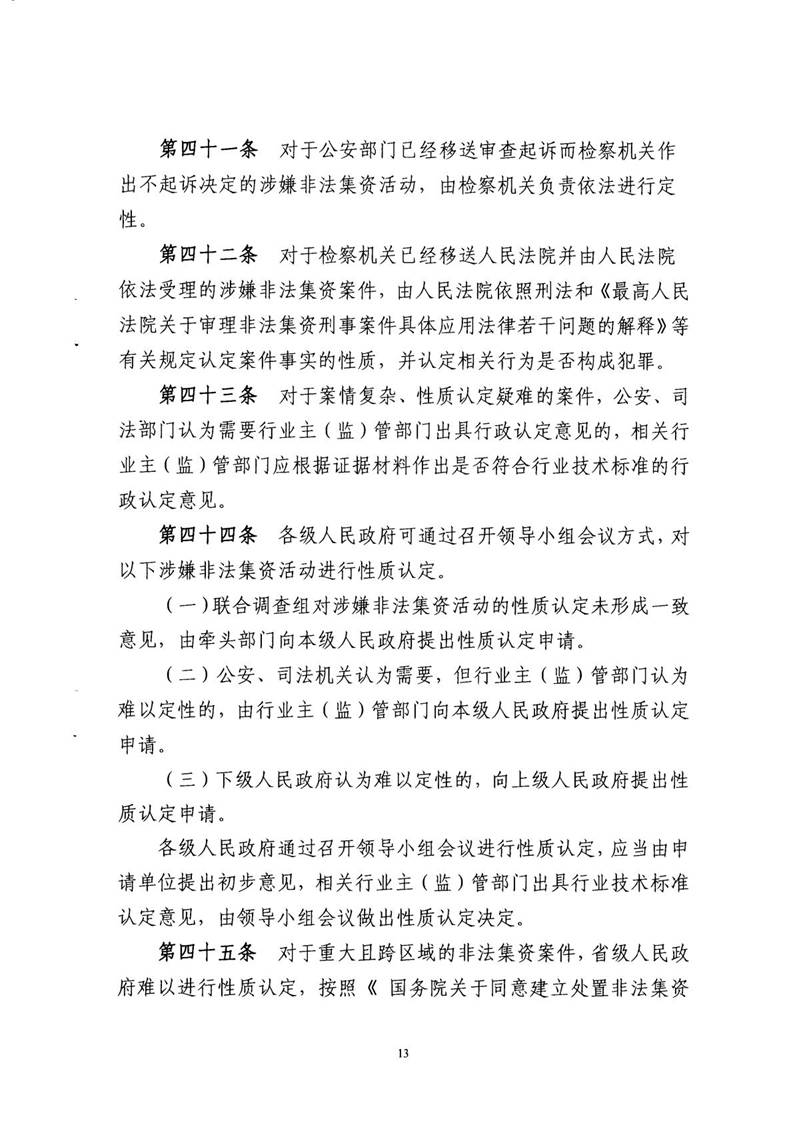 第四十一条　对于公安部门已经移送审查起诉而检察机关作出不起诉决定的涉嫌非法集资活动，由检察机关负责依法进行定性。

第四十二条　对于检察机关已经移送人民法院并由人民法院依法受理的涉嫌非法集资案件，由人民法院依照刑法和《最高人民法院关于审理非法集资刑事案件具体应用法律若干问题的解释》等有关规定认定案件事实的性质，并认定相关行为是否构成犯罪。

第四十三条　对于案情复杂、性质认定疑难的案件，公安、司法部门认为需要行业主（监）管部门出具行政认定意见的，相关行业主（监）管部门应根据证据材料作出是否符合行业技术标准的行政认定意见。

第四十四条　各级人民政府可通过召开领导小组会议方式，对以下涉嫌非法集资活动进行性质认定。

（一）联合调查组对涉嫌非法集资活动的性质认定未形成一致意见，由牵头部门向本级人民政府提出性质认定申请。

（二）公安、司法机关认为需要，但行业主（监）管部门认为难以定性的，由行业主（监）管部门向本级人民政府提出性质认定申请。

（三）下级人民政府认为难以定性的，向上级人民政府提出性质认定申请。

各级人民政府通过召开领导小组会议进行性质认定，应当由申请单位提出初步意见，相关行业主（监）管部门出具行业技术标准认定意见，由领导小组会议做出性质认定决定。

第四十五条　对于重大且跨区域的非法集资案件，省级人民政府难以进行性质认定，按照《 国务院关于同意建立处置非法集资

13